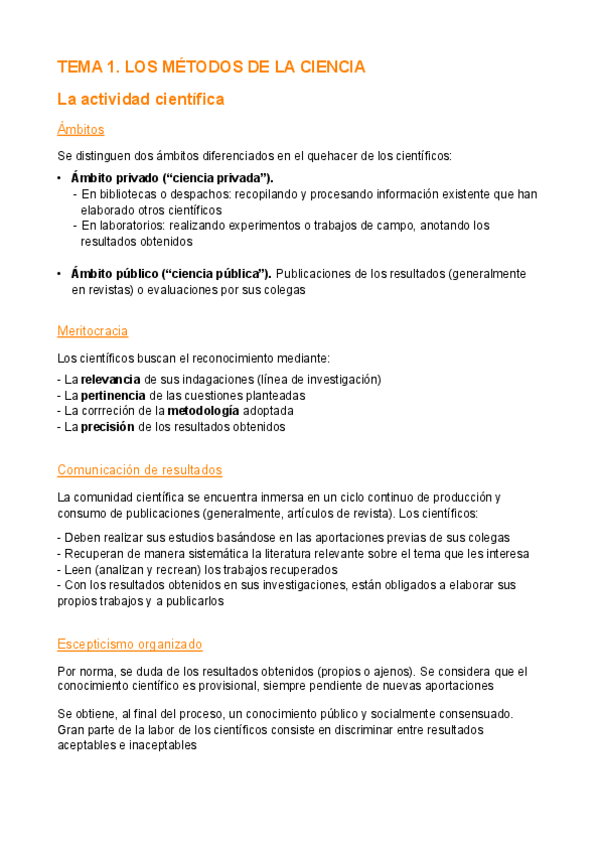 TEMA 1. LOS MÉTODOS DE LA CIENCIA

La actividad científica

Ámbitos

Se distinguen dos ámbitos diferenciados en el quehacer de los científicos:

• Ámbito privado ("ciencia privada").
- En bibliotecas o despachos: recopilando y procesando información existente que han elaborado otros científicos
- En laboratorios: realizando experimentos o trabajos de campo, anotando los resultados obtenidos

• Ámbito público ("ciencia pública"). Publicaciones de los resultados (generalmente en revistas) o evaluaciones por sus colegas

Meritocracia

Los científicos buscan el reconocimiento mediante:

- La relevancia de sus indagaciones (línea de investigación)
- La pertinencia de las cuestiones planteadas
- La corrreción de la metodología adoptada
- La precisión de los resultados obtenidos

Comunicación de resultados

La comunidad científica se encuentra inmersa en un ciclo continuo de producción y consumo de publicaciones (generalmente, artículos de revista). Los científicos:

- Deben realizar sus estudios basándose en las aportaciones previas de sus colegas
- Recuperan de manera sistemática la literatura relevante sobre el tema que les interesa
- Leen (analizan y recrean) los trabajos recuperados
- Con los resultados obtenidos en sus investigaciones, están obligados a elaborar sus propios trabajos y a publicarlos

Escepticismo organizado

Por norma, se duda de los resultados obtenidos (propios o ajenos). Se considera que el conocimiento científico es provisional, siempre pendiente de nuevas aportaciones

Se obtiene, al final del proceso, un conocimiento público y socialmente consensuado. Gran parte de la labor de los científicos consiste en discriminar entre resultados aceptables e inaceptables